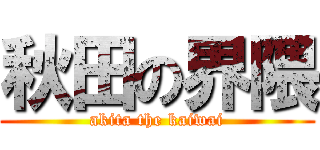 秋田の界隈
akita the kaiwai